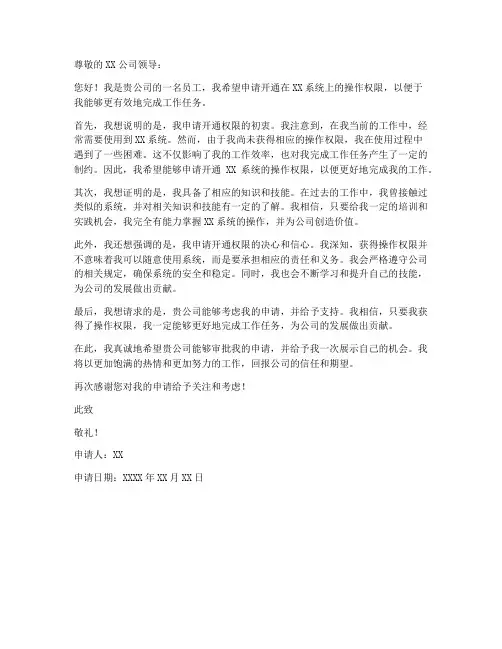 尊敬的 XX 公司领导：

您好！我是贵公司的一名员工，我希望申请开通在 XX 系统上的操作权限，以便于我能够更有效地完成工作任务。

首先，我想说明的是，我申请开通权限的初衷。我注意到，在我当前的工作中，经常需要使用到 XX 系统。然而，由于我尚未获得相应的操作权限，我在使用过程中遇到了一些困难。这不仅影响了我的工作效率，也对我完成工作任务产生了一定的制约。因此，我希望能够申请开通 XX 系统的操作权限，以便更好地完成我的工作。

其次，我想证明的是，我具备了相应的知识和技能。在过去的工作中，我曾接触过类似的系统，并对相关知识和技能有一定的了解。我相信，只要给我一定的培训和实践机会，我完全有能力掌握 XX 系统的操作，并为公司创造价值。

此外，我还想强调的是，我申请开通权限的决心和信心。我深知，获得操作权限并不意味着我可以随意使用系统，而是要承担相应的责任和义务。我会严格遵守公司的相关规定，确保系统的安全和稳定。同时，我也会不断学习和提升自己的技能，为公司的发展做出贡献。

最后，我想请求的是，贵公司能够考虑我的申请，并给予支持。我相信，只要我获得了操作权限，我一定能够更好地完成工作任务，为公司的发展做出贡献。

在此，我真诚地希望贵公司能够审批我的申请，并给予我一次展示自己的机会。我将以更加饱满的热情和更加努力的工作，回报公司的信任和期望。

再次感谢您对我的申请给予关注和考虑！

此致

敬礼！

申请人：XX

申请日期：XXXX 年 XX 月 XX 日